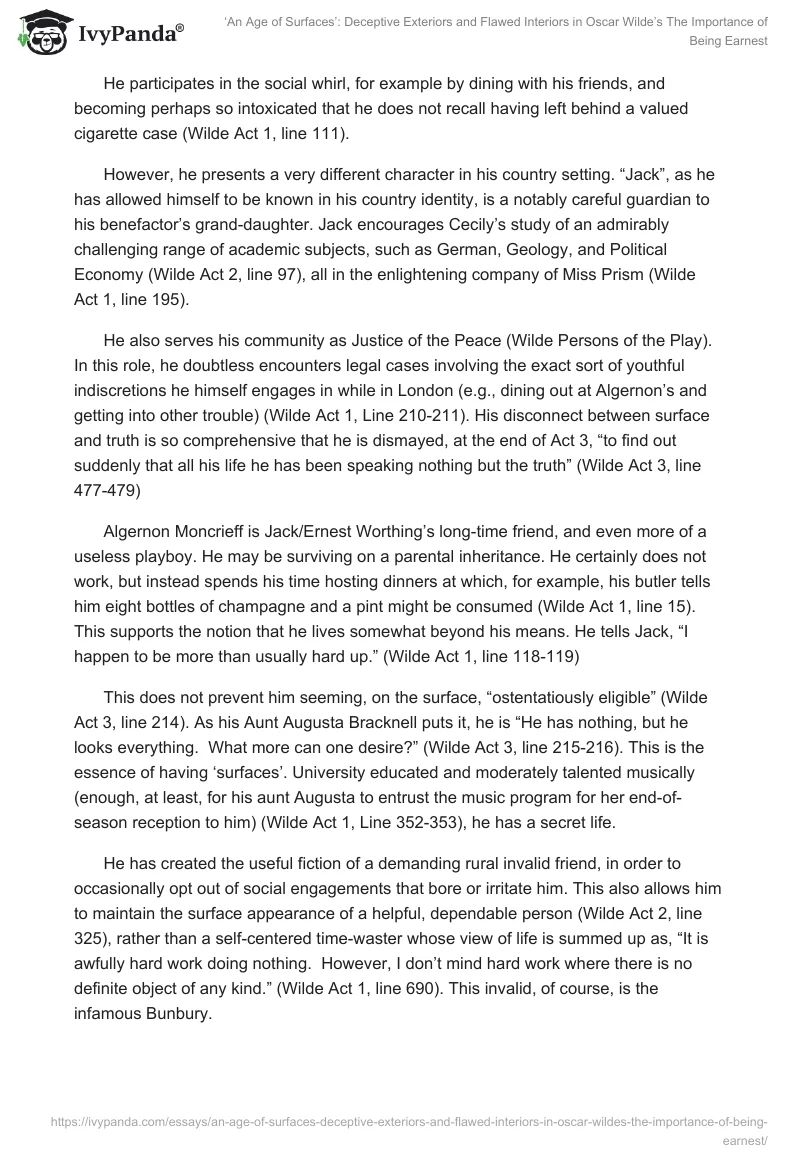 IvyPanda®

'An Age of Surfaces': Deceptive Exteriors and Flawed Interiors in Oscar Wilde's The Importance of Being Earnest

He participates in the social whirl, for example by dining with his friends, and becoming perhaps so intoxicated that he does not recall having left behind a valued cigarette case (Wilde Act 1, line 111).

However, he presents a very different character in his country setting. "Jack", as he has allowed himself to be known in his country identity, is a notably careful guardian to his benefactor's grand-daughter. Jack encourages Cecily's study of an admirably challenging range of academic subjects, such as German, Geology, and Political Economy (Wilde Act 2, line 97), all in the enlightening company of Miss Prism (Wilde Act 1, line 195).

He also serves his community as Justice of the Peace (Wilde Persons of the Play). In this role, he doubtless encounters legal cases involving the exact sort of youthful indiscretions he himself engages in while in London (e.g., dining out at Algernon's and getting into other trouble) (Wilde Act 1, Line 210-211). His disconnect between surface and truth is so comprehensive that he is dismayed, at the end of Act 3, "to find out suddenly that all his life he has been speaking nothing but the truth" (Wilde Act 3, line 477-479)

Algernon Moncrieff is Jack/Ernest Worthing's long-time friend, and even more of a useless playboy. He may be surviving on a parental inheritance. He certainly does not work, but instead spends his time hosting dinners at which, for example, his butler tells him eight bottles of champagne and a pint might be consumed (Wilde Act 1, line 15). This supports the notion that he lives somewhat beyond his means. He tells Jack, "I happen to be more than usually hard up." (Wilde Act 1, line 118-119)

This does not prevent him seeming, on the surface, "ostentatiously eligible" (Wilde Act 3, line 214). As his Aunt Augusta Bracknell puts it, he is "He has nothing, but he looks everything. What more can one desire?" (Wilde Act 3, line 215-216). This is the essence of having 'surfaces'. University educated and moderately talented musically (enough, at least, for his aunt Augusta to entrust the music program for her end-of-season reception to him) (Wilde Act 1, Line 352-353), he has a secret life.

He has created the useful fiction of a demanding rural invalid friend, in order to occasionally opt out of social engagements that bore or irritate him. This also allows him to maintain the surface appearance of a helpful, dependable person (Wilde Act 2, line 325), rather than a self-centered time-waster whose view of life is summed up as, "It is awfully hard work doing nothing. However, I don't mind hard work where there is no definite object of any kind." (Wilde Act 1, line 690). This invalid, of course, is the infamous Bunbury.

https://ivypanda.com/essays/an-age-of-surfaces-deceptive-exteriors-and-flawed-interiors-in-oscar-wildes-the-importance-of-being-earnest/